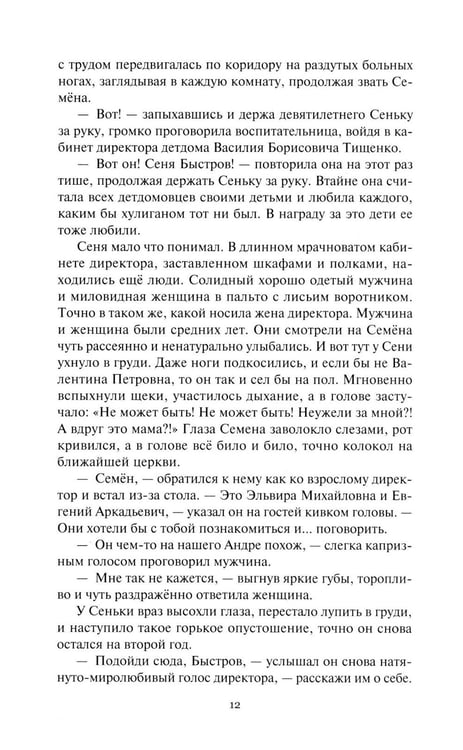 с трудом передвигалась по коридору на раздутых больных ногах, заглядывая в каждую комнату, продолжая звать Семёна.

— Вот! — запыхавшись и держа девятилетнего Сеньку за руку, громко проговорила воспитательница, войдя в кабинет директора детдома Василия Борисовича Тищенко.

— Вот он! Сеня Быстров! — повторила она на этот раз тише, продолжая держать Сеньку за руку. Втайне она считала всех детдомовцев своими детьми и любила каждого, каким бы хулиганом тот ни был. В награду за это дети ее тоже любили.

Сеня мало что понимал. В длинном мрачноватом кабинете директора, заставленном шкафами и полками, находились ещё люди. Солидный хорошо одетый мужчина и миловидная женщина в пальто с лисьим воротником. Точно в таком же, какой носила жена директора. Мужчина и женщина были средних лет. Они смотрели на Семёна чуть рассеянно и ненатурально улыбались. И вот тут у Сени ухнуло в груди. Даже ноги подкосились, и если бы не Валентина Петровна, то он так и сел бы на пол. Мгновенно вспыхнули щеки, участилось дыхание, а в голове застучало: «Не может быть! Не может быть! Неужели за мной?! А вдруг это мама?!» Глаза Семена заволокло слезами, рот кривился, а в голове всё било и било, точно колокол на ближайшей церкви.

— Семён, — обратился к нему как ко взрослому директор и встал из-за стола. — Это Эльвира Михайловна и Евгений Аркадьевич, — указал он на гостей кивком головы. — Они хотели бы с тобой познакомиться и... поговорить.

— Он чем-то на нашего Андре похож, — слегка капризным голосом проговорил мужчина.

— Мне так не кажется, — выгнув яркие губы, торопливо и чуть раздражённо ответила женщина.

У Сеньки враз высохли глаза, перестало лупить в груди, и наступило такое горькое опустошение, точно он снова остался на второй год.

— Подойди сюда, Быстров, — услышал он снова натянуто-миролюбивый голос директора, — расскажи им о себе.

12